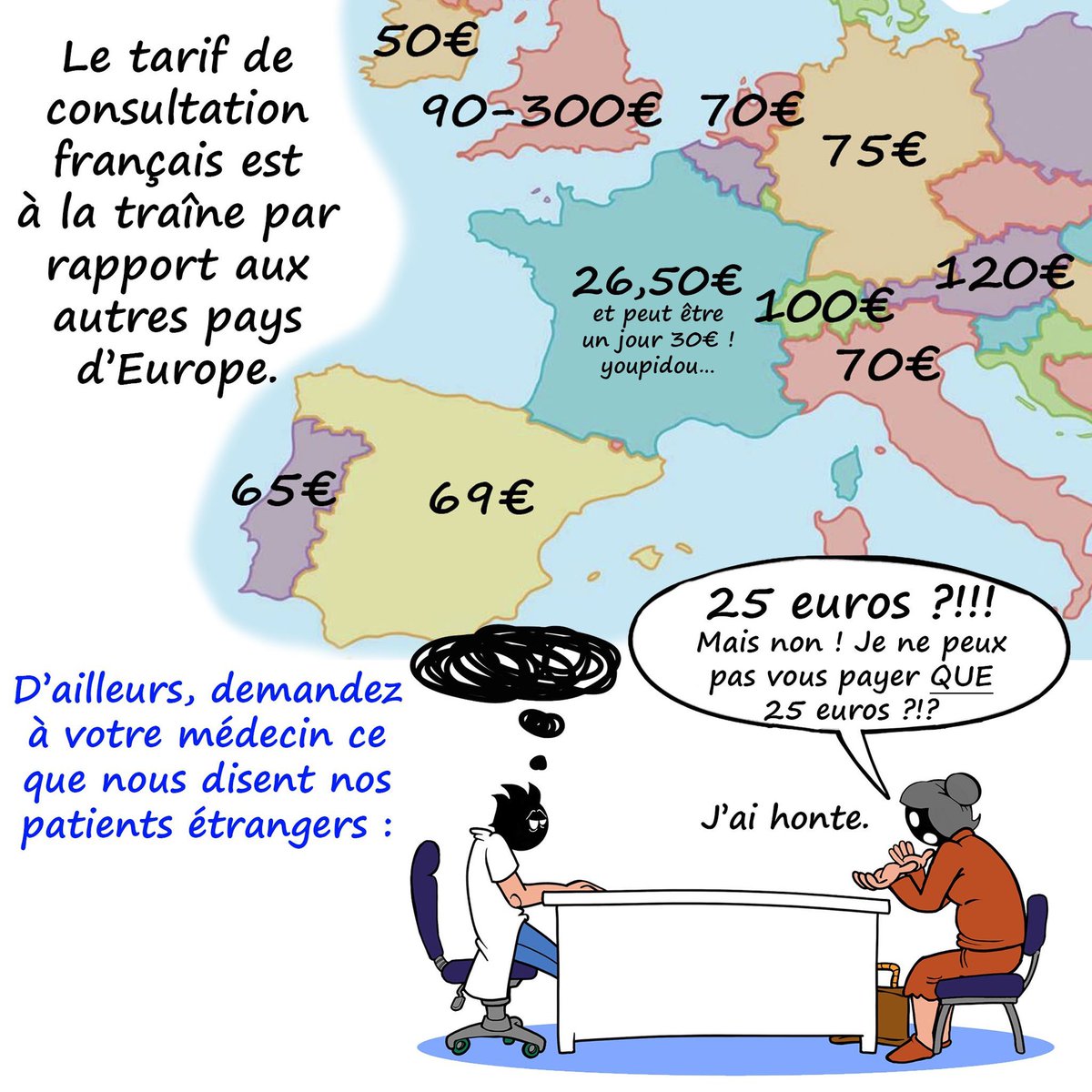 Le tarif de consultation français est à la traîne par rapport aux autres pays d'Europe.

50€

90-300€

70€

75€

26,50€
et peut être un jour 30€ !
youpidou...

100€

120€

70€

65€

69€

D'ailleurs, demandez à votre médecin ce que nous disent nos patients étrangers :

25 euros ?!!!
Mais non ! Je ne peux pas vous payer QUE 25 euros ?!?

J'ai honte.